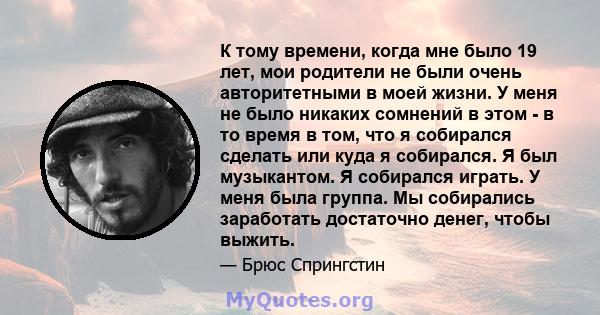 К тому времени, когда мне было 19 лет, мои родители не были очень авторитетными в моей жизни. У меня не было никаких сомнений в этом - в то время в том, что я собирался сделать или куда я собирался. Я был музыкантом. Я собирался играть. У меня была группа. Мы собирались заработать достаточно денег, чтобы выжить.

— Брюс Спрингстин

MyQuotes.org